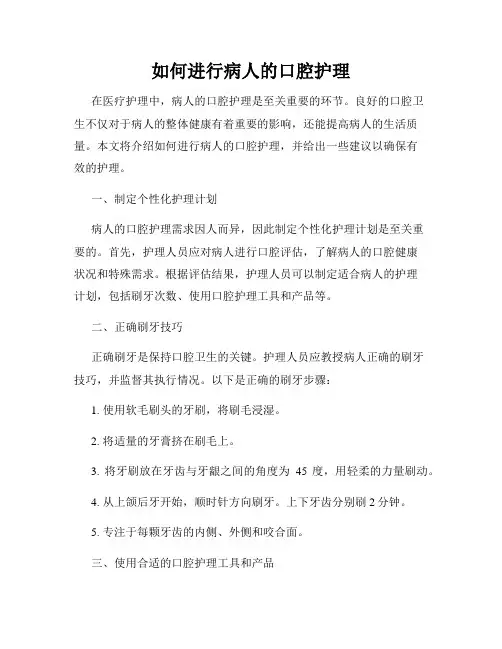 如何进行病人的口腔护理

在医疗护理中，病人的口腔护理是至关重要的环节。良好的口腔卫生不仅对于病人的整体健康有着重要的影响，还能提高病人的生活质量。本文将介绍如何进行病人的口腔护理，并给出一些建议以确保有效的护理。

一、制定个性化护理计划

病人的口腔护理需求因人而异，因此制定个性化护理计划是至关重要的。首先，护理人员应对病人进行口腔评估，了解病人的口腔健康状况和特殊需求。根据评估结果，护理人员可以制定适合病人的护理计划，包括刷牙次数、使用口腔护理工具和产品等。

二、正确刷牙技巧

正确刷牙是保持口腔卫生的关键。护理人员应教授病人正确的刷牙技巧，并监督其执行情况。以下是正确的刷牙步骤：

1. 使用软毛刷头的牙刷，将刷毛浸湿。

2. 将适量的牙膏挤在刷毛上。

3. 将牙刷放在牙齿与牙龈之间的角度为 45 度，用轻柔的力量刷动。

4. 从上颌后牙开始，顺时针方向刷牙。上下牙齿分别刷 2 分钟。

5. 专注于每颗牙齿的内侧、外侧和咬合面。

三、使用合适的口腔护理工具和产品